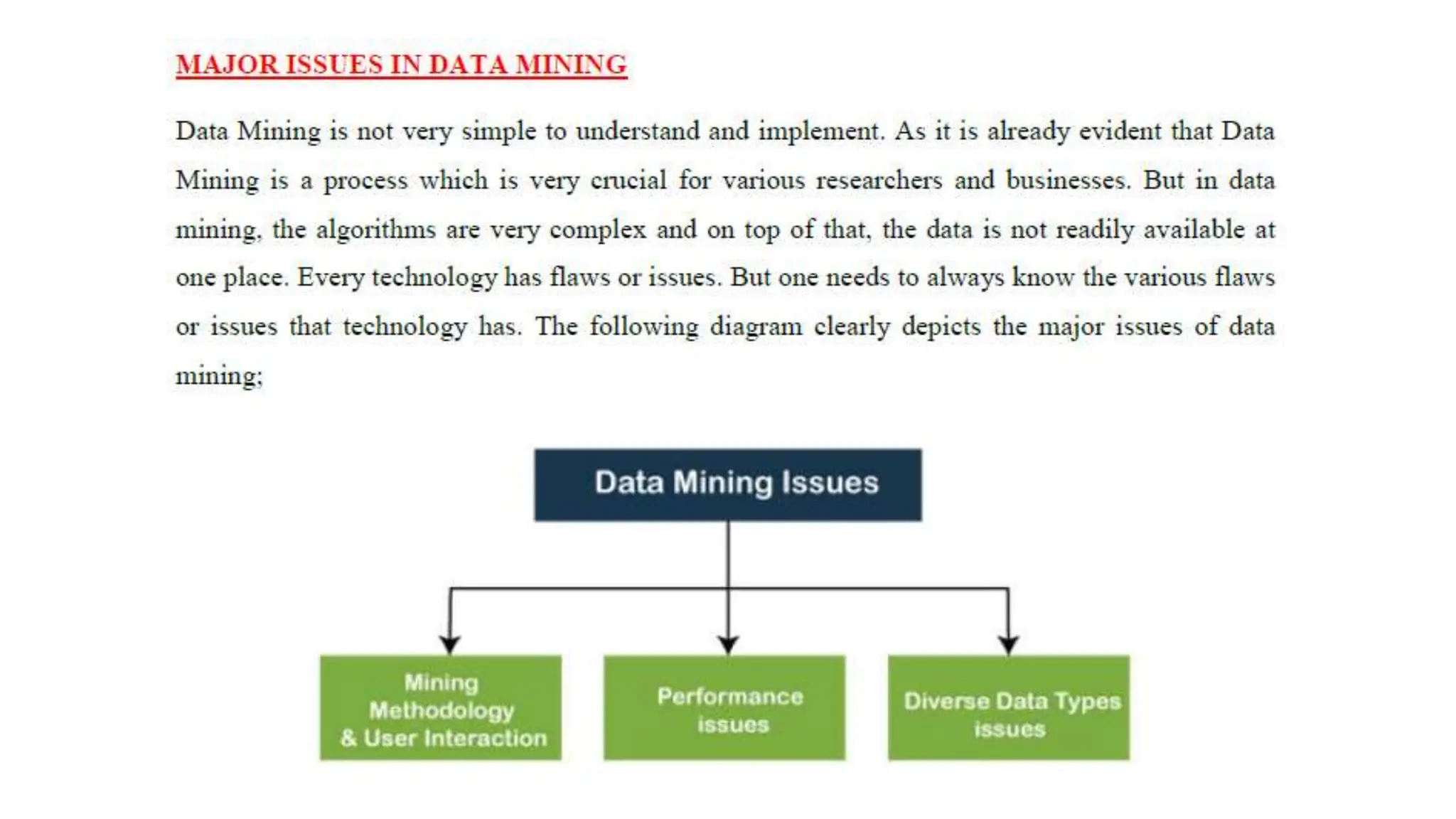 MAJOR ISSUES IN DATA MINING

Data Mining is not very simple to understand and implement. As it is already evident that Data Mining is a process which is very crucial for various researchers and businesses. But in data mining, the algorithms are very complex and on top of that, the data is not readily available at one place. Every technology has flaws or issues. But one needs to always know the various flaws or issues that technology has. The following diagram clearly depicts the major issues of data mining;

Data Mining Issues

Mining Methodology & User Interaction

Performance issues

Diverse Data Types issues